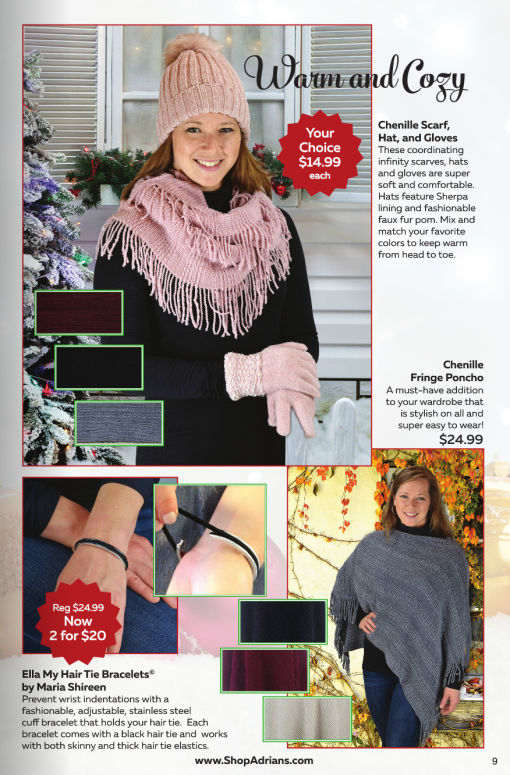 Warm and Cozy

Your Choice $14.99 each

Chenille Scarf, Hat, and Gloves
These coordinating infinity scarves, hats and gloves are super soft and comfortable. Hats feature Sherpa lining and fashionable faux fur pom. Mix and match your favorite colors to keep warm from head to toe.

Chenille Fringe Poncho
A must-have addition to your wardrobe that is stylish on all and super easy to wear!
$24.99

Reg $24.99 Now 2 for $20

Ella My Hair Tie Bracelets®
by Maria Shireen
Prevent wrist indentations with a fashionable, adjustable, stainless steel cuff bracelet that holds your hair tie. Each bracelet comes with a black hair tie and works with both skinny and thick hair tie elastics.

www.ShopAdrians.com

9